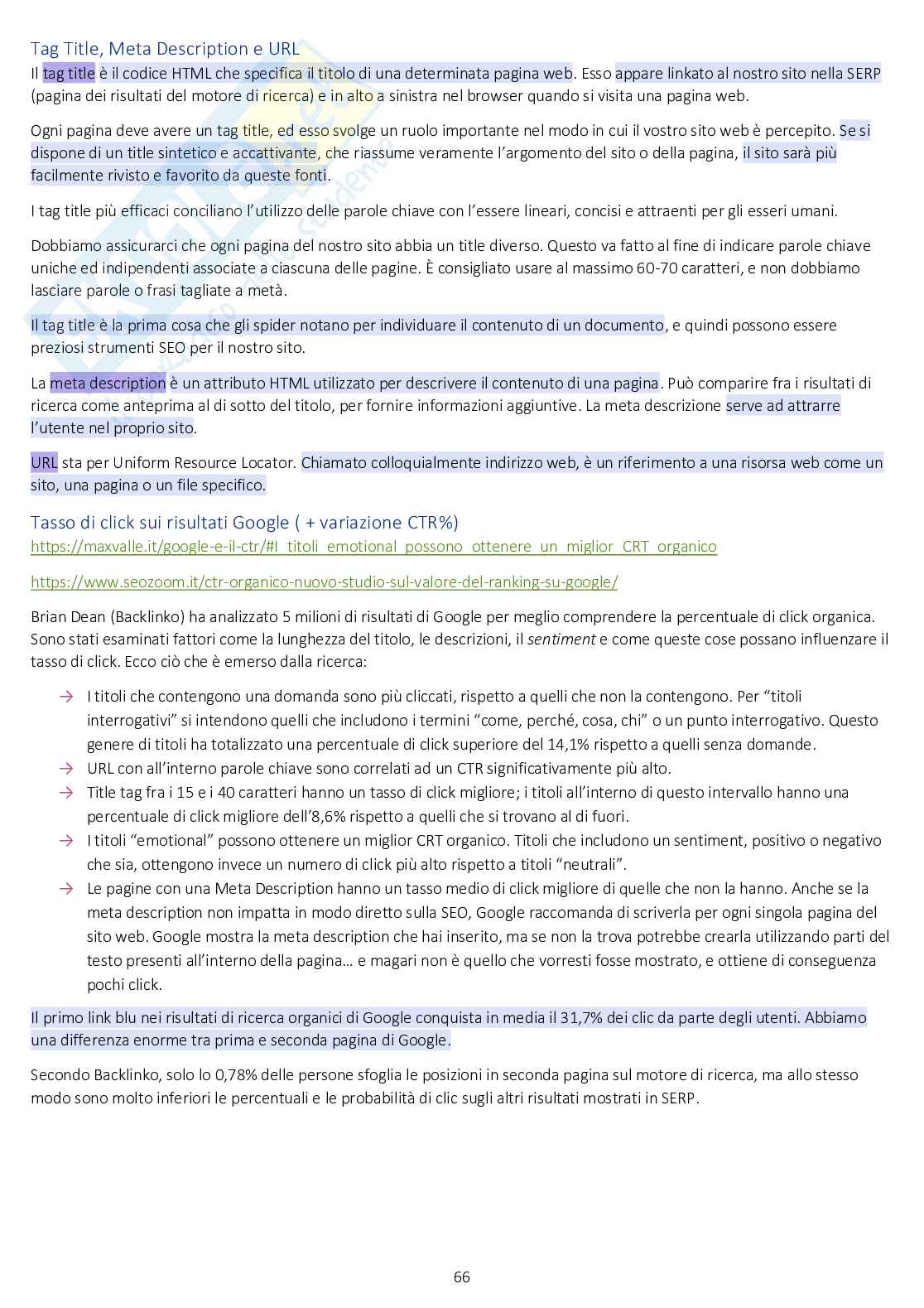 Tag Title, Meta Description e URL

Il tag title è il codice HTML che specifica il titolo di una determinata pagina web. Esso appare linkato al nostro sito nella SERP (pagina dei risultati del motore di ricerca) e in alto a sinistra nel browser quando si visita una pagina web.

Ogni pagina deve avere un tag title, ed esso svolge un ruolo importante nel modo in cui il vostro sito web è percepito. Se si dispone di un title sintetico e accattivante, che riassume veramente l'argomento del sito o della pagina, il sito sarà più facilmente rivisto e favorito da queste fonti.

I tag title più efficaci conciliano l'utilizzo delle parole chiave con l'essere lineari, concisi e attraenti per gli esseri umani.

Dobbiamo assicurarci che ogni pagina del nostro sito abbia un title diverso. Questo va fatto al fine di indicare parole chiave uniche ed indipendenti associate a ciascuna delle pagine. È consigliato usare al massimo 60-70 caratteri, e non dobbiamo lasciare parole o frasi tagliate a metà.

Il tag title è la prima cosa che gli spider notano per individuare il contenuto di un documento, e quindi possono essere preziosi strumenti SEO per il nostro sito.

La meta description è un attributo HTML utilizzato per descrivere il contenuto di una pagina. Può comparire fra i risultati di ricerca come anteprima al di sotto del titolo, per fornire informazioni aggiuntive. La meta descrizione serve ad attrarre l'utente nel proprio sito.

URL sta per Uniform Resource Locator. Chiamato colloquialmente indirizzo web, è un riferimento a una risorsa web come un sito, una pagina o un file specifico.

Tasso di click sui risultati Google ( + variazione CTR%)

https://maxvalle.it/google-e-il-ctr/#I_titoli_emotional_possono_ottenere_un_miglior_CRT_organico

https://www.seozoom.it/ctr-organico-nuovo-studio-sul-valore-del-ranking-su-google/

Brian Dean (Backlinko) ha analizzato 5 milioni di risultati di Google per meglio comprendere la percentuale di click organica. Sono stati esaminati fattori come la lunghezza del titolo, le descrizioni, il sentiment e come queste cose possano influenzare il tasso di click. Ecco ciò che è emerso dalla ricerca:

→ I titoli che contengono una domanda sono più cliccati, rispetto a quelli che non la contengono. Per "titoli interrogativi" si intendono quelli che includono i termini "come, perché, cosa, chi" o un punto interrogativo. Questo genere di titoli ha totalizzato una percentuale di click superiore del 14,1% rispetto a quelli senza domande.
→ URL con all'interno parole chiave sono correlati ad un CTR significativamente più alto.
→ Title tag fra i 15 e i 40 caratteri hanno un tasso di click migliore; i titoli all'interno di questo intervallo hanno una percentuale di click migliore dell'8,6% rispetto a quelli che si trovano al di fuori.
→ I titoli "emotional" possono ottenere un miglior CRT organico. Titoli che includono un sentiment, positivo o negativo che sia, ottengono invece un numero di click più alto rispetto a titoli "neutrali".
→ Le pagine con una Meta Description hanno un tasso medio di click migliore di quelle che non la hanno. Anche se la meta description non impatta in modo diretto sulla SEO, Google raccomanda di scriverla per ogni singola pagina del sito web. Google mostra la meta description che hai inserito, ma se non la trova potrebbe crearla utilizzando parti del testo presenti all'interno della pagina… e magari non è quello che vorresti fosse mostrato, e ottiene di conseguenza pochi click.

Il primo link blu nei risultati di ricerca organici di Google conquista in media il 31,7% dei clic da parte degli utenti. Abbiamo una differenza enorme tra prima e seconda pagina di Google.

Secondo Backlinko, solo lo 0,78% delle persone sfoglia le posizioni in seconda pagina sul motore di ricerca, ma allo stesso modo sono molto inferiori le percentuali e le probabilità di clic sugli altri risultati mostrati in SERP.

66